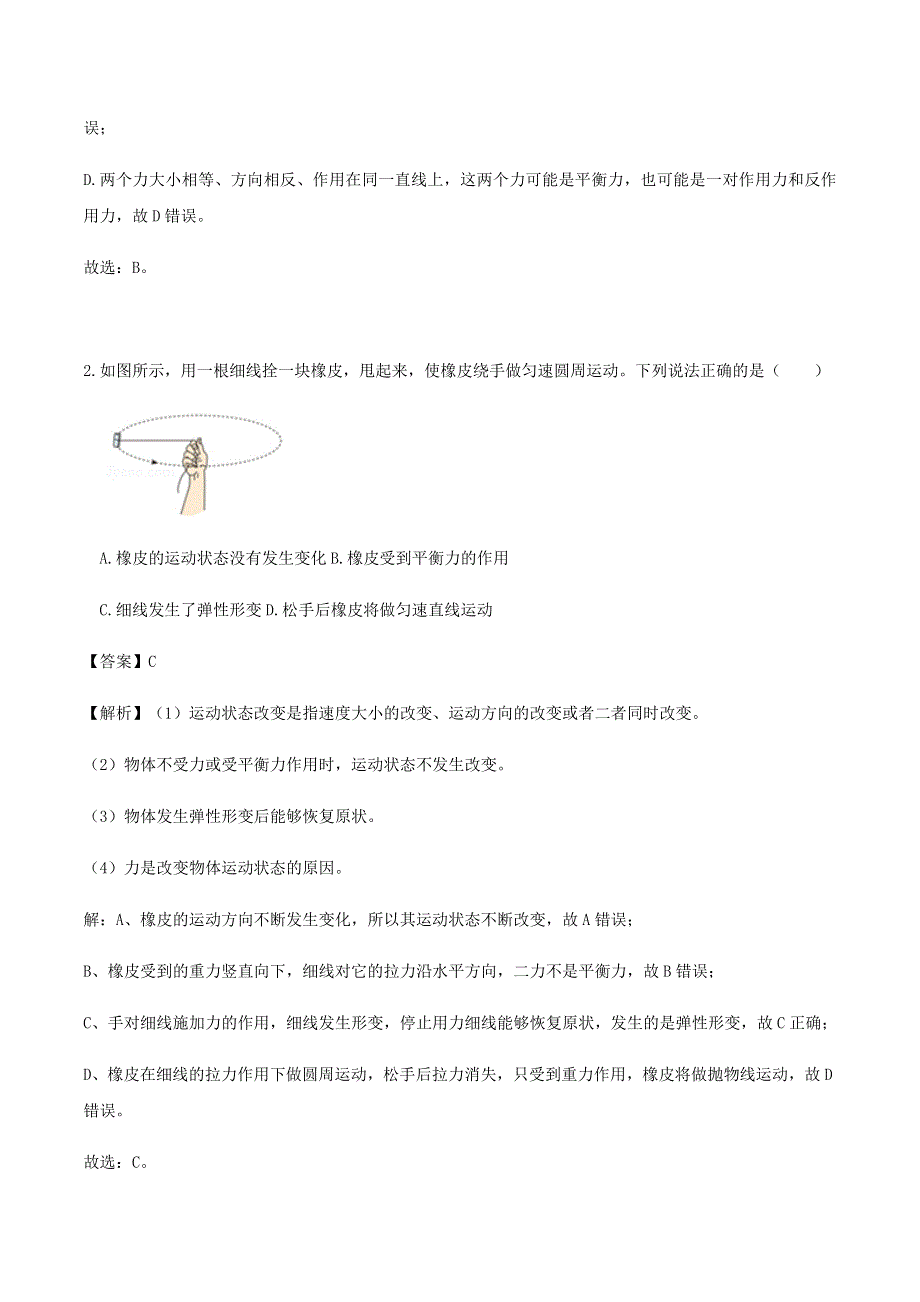 误；

D.两个力大小相等、方向相反、作用在同一直线上，这两个力可能是平衡力，也可能是一对作用力和反作用力，故D错误。

故选：B。

2.如图所示，用一根细线拴一块橡皮，甩起来，使橡皮绕手做匀速圆周运动。下列说法正确的是（　　）

A.橡皮的运动状态没有发生变化 B.橡皮受到平衡力的作用

C.细线发生了弹性形变 D.松手后橡皮将做匀速直线运动

【答案】C

【解析】（1）运动状态改变是指速度大小的改变、运动方向的改变或者二者同时改变。

（2）物体不受力或受平衡力作用时，运动状态不发生改变。

（3）物体发生弹性形变后能够恢复原状。

（4）力是改变物体运动状态的原因。

解：A、橡皮的运动方向不断发生变化，所以其运动状态不断改变，故A错误；

B、橡皮受到的重力竖直向下，细线对它的拉力沿水平方向，二力不是平衡力，故B错误；

C、手对细线施加力的作用，细线发生形变，停止用力细线能够恢复原状，发生的是弹性形变，故C正确；

D、橡皮在细线的拉力作用下做圆周运动，松手后拉力消失，只受到重力作用，橡皮将做抛物线运动，故D错误。

故选：C。